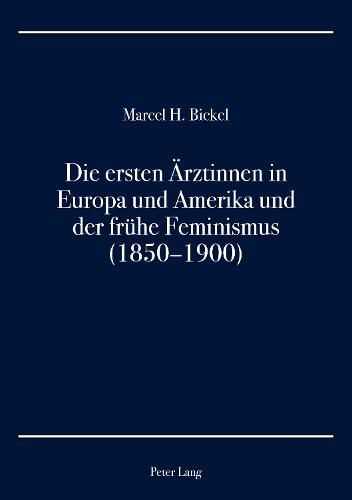 Marcel H. Bickel

Die ersten Ärztinnen in Europa und Amerika und der frühe Feminismus (1850–1900)

Peter Lang